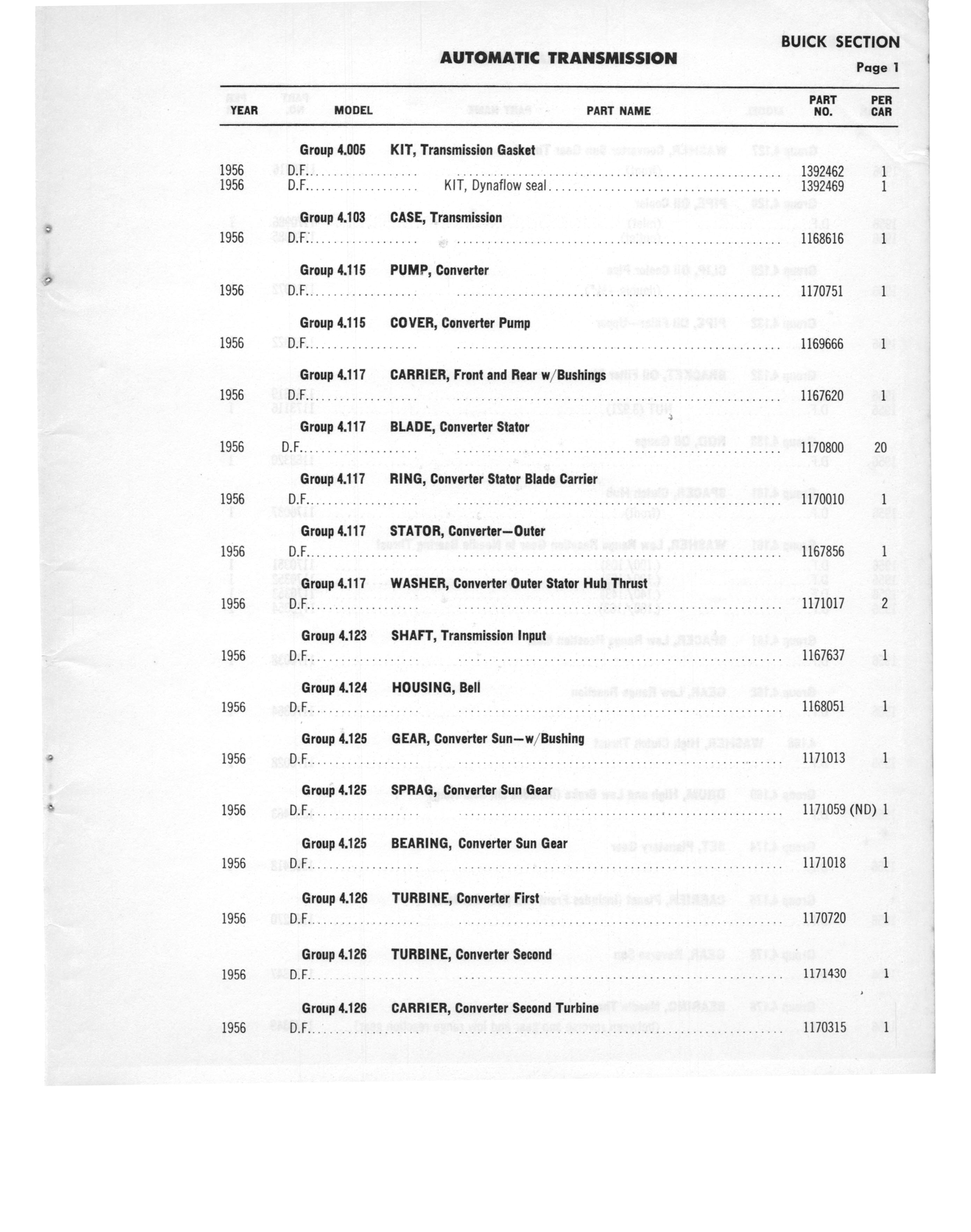 BUICK SECTION

AUTOMATIC TRANSMISSION

Page 1

| YEAR | MODEL | PART NAME | PART NO. | PER CAR |
|---|---|---|---|---|
| | Group 4.005 | KIT, Transmission Gasket | | |
| 1956 | D.F. | | 1392462 | 1 |
| 1956 | D.F. | KIT, Dynaflow seal | 1392469 | 1 |
| | Group 4.103 | CASE, Transmission | | |
| 1956 | D.F. | | 1168616 | 1 |
| | Group 4.115 | PUMP, Converter | | |
| 1956 | D.F. | | 1170751 | 1 |
| | Group 4.115 | COVER, Converter Pump | | |
| 1956 | D.F. | | 1169666 | 1 |
| | Group 4.117 | CARRIER, Front and Rear w/Bushings | | |
| 1956 | D.F. | | 1167620 | 1 |
| | Group 4.117 | BLADE, Converter Stator | | |
| 1956 | D.F. | | 1170800 | 20 |
| | Group 4.117 | RING, Converter Stator Blade Carrier | | |
| 1956 | D.F. | | 1170010 | 1 |
| | Group 4.117 | STATOR, Converter—Outer | | |
| 1956 | D.F. | | 1167856 | 1 |
| | Group 4.117 | WASHER, Converter Outer Stator Hub Thrust | | |
| 1956 | D.F. | | 1171017 | 2 |
| | Group 4.123 | SHAFT, Transmission Input | | |
| 1956 | D.F. | | 1167637 | 1 |
| | Group 4.124 | HOUSING, Bell | | |
| 1956 | D.F. | | 1168051 | 1 |
| | Group 4.125 | GEAR, Converter Sun—w/Bushing | | |
| 1956 | D.F. | | 1171013 | 1 |
| | Group 4.125 | SPRAG, Converter Sun Gear | | |
| 1956 | D.F. | | 1171059 (ND) | 1 |
| | Group 4.125 | BEARING, Converter Sun Gear | | |
| 1956 | D.F. | | 1171018 | 1 |
| | Group 4.126 | TURBINE, Converter First | | |
| 1956 | D.F. | | 1170720 | 1 |
| | Group 4.126 | TURBINE, Converter Second | | |
| 1956 | D.F. | | 1171430 | 1 |
| | Group 4.126 | CARRIER, Converter Second Turbine | | |
| 1956 | D.F. | | 1170315 | 1 |